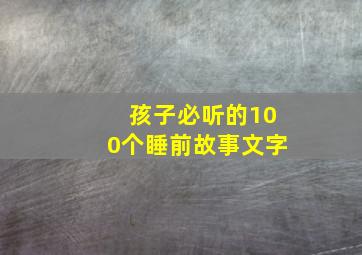 孩子必听的100个睡前故事文字